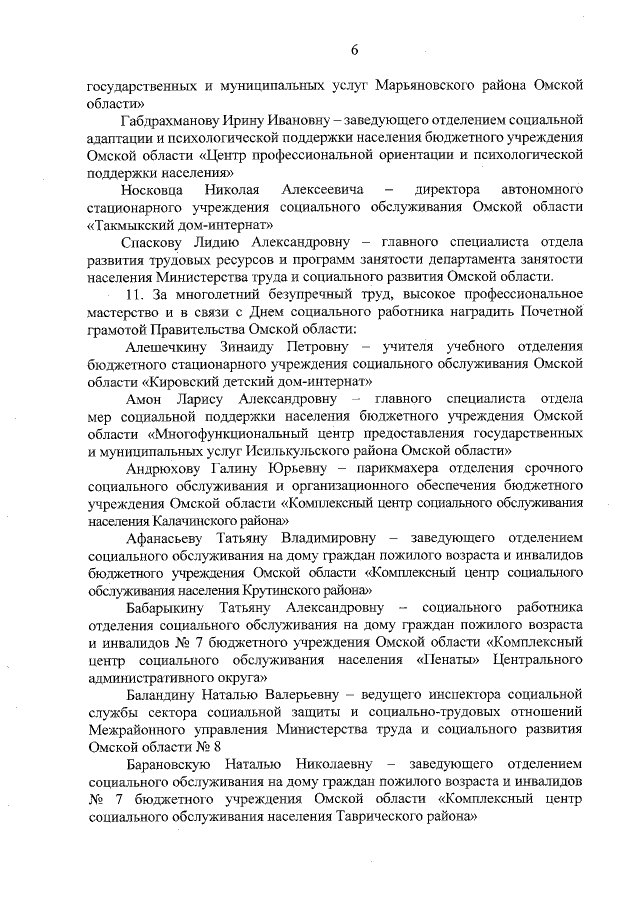 6

государственных и муниципальных услуг Марьяновского района Омской области»

Габдрахманову Ирину Ивановну – заведующего отделением социальной адаптации и психологической поддержки населения бюджетного учреждения Омской области «Центр профессиональной ориентации и психологической поддержки населения»

Носковца Николая Алексеевича – директора автономного стационарного учреждения социального обслуживания Омской области «Такмыкский дом-интернат»

Спаскову Лидию Александровну – главного специалиста отдела развития трудовых ресурсов и программ занятости департамента занятости населения Министерства труда и социального развития Омской области.

11. За многолетний безупречный труд, высокое профессиональное мастерство и в связи с Днем социального работника наградить Почетной грамотой Правительства Омской области:

Алешечкину Зинаиду Петровну – учителя учебного отделения бюджетного стационарного учреждения социального обслуживания Омской области «Кировский детский дом-интернат»

Амон Ларису Александровну – главного специалиста отдела мер социальной поддержки населения бюджетного учреждения Омской области «Многофункциональный центр предоставления государственных и муниципальных услуг Исилькульского района Омской области»

Андрюхову Галину Юрьевну – парикмахера отделения срочного социального обслуживания и организационного обеспечения бюджетного учреждения Омской области «Комплексный центр социального обслуживания населения Калачинского района»

Афанасьеву Татьяну Владимировну – заведующего отделением социального обслуживания на дому граждан пожилого возраста и инвалидов бюджетного учреждения Омской области «Комплексный центр социального обслуживания населения Крутинского района»

Бабарыкину Татьяну Александровну – социального работника отделения социального обслуживания на дому граждан пожилого возраста и инвалидов № 7 бюджетного учреждения Омской области «Комплексный центр социального обслуживания населения «Пенаты» Центрального административного округа»

Баландину Наталью Валерьевну – ведущего инспектора социальной службы сектора социальной защиты и социально-трудовых отношений Межрайонного управления Министерства труда и социального развития Омской области № 8

Барановскую Наталью Николаевну – заведующего отделением социального обслуживания на дому граждан пожилого возраста и инвалидов № 7 бюджетного учреждения Омской области «Комплексный центр социального обслуживания населения Таврического района»